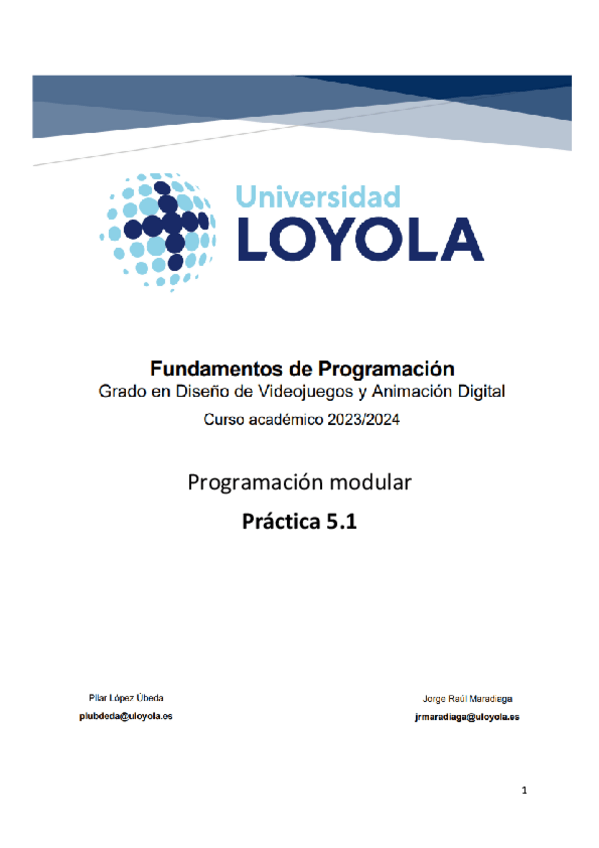 Universidad
LOYOLA

Fundamentos de Programación
Grado en Diseño de Videojuegos y Animación Digital
Curso académico 2023/2024

Programación modular
Práctica 5.1

Pilar López Úbeda
plubdeda@uloyola.es

Jorge Raúl Maradiaga
jrmaradiaga@uloyola.es

1